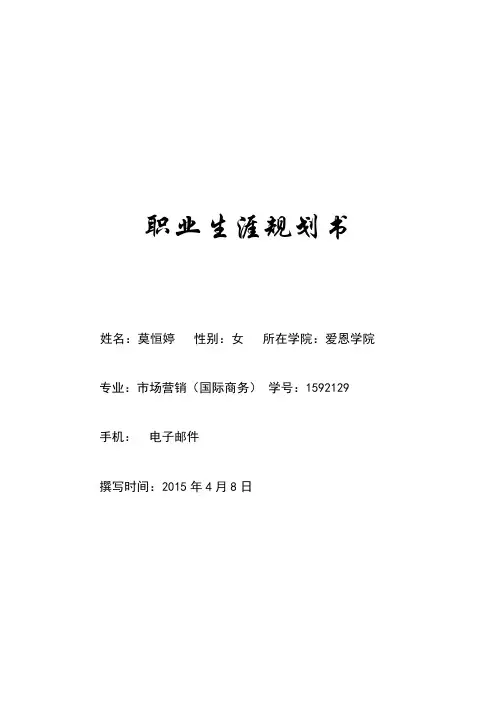 职业生涯规划书

姓名：莫恒婷 性别：女 所在学院：爱恩学院

专业：市场营销（国际商务） 学号：1592129

手机： 电子邮件

撰写时间：2015年4月8日